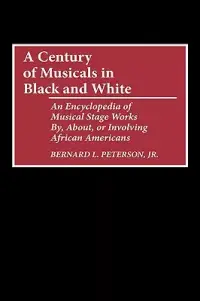 A Century of Musicals in Black and White

An Encyclopedia of Musical Stage Works By, About, or Involving African Americans

BERNARD L. PETERSON, JR.